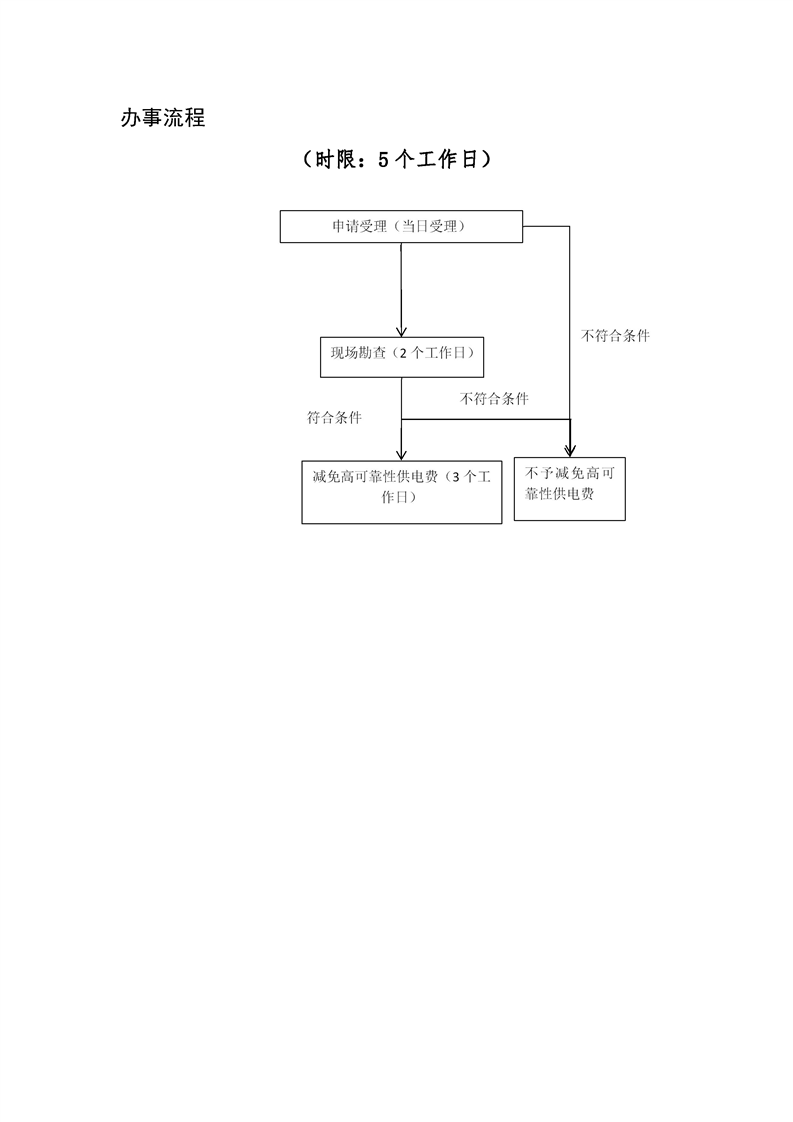 办事流程

（时限：5 个工作日）

申请受理（当日受理）

不符合条件

现场勘查（2 个工作日）

不符合条件

符合条件

减免高可靠性供电费（3 个工作日）

不予减免高可靠性供电费